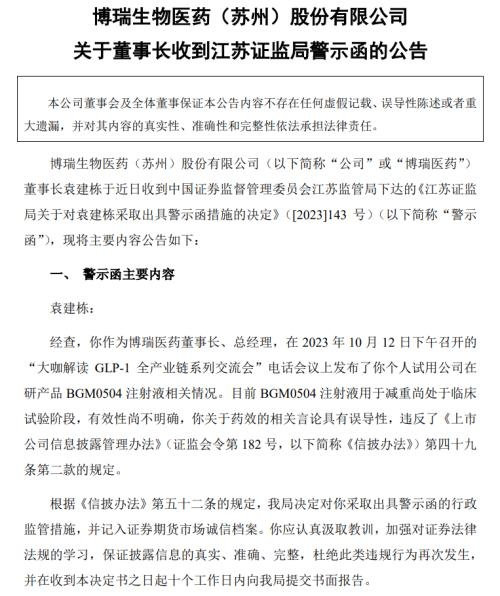 博瑞生物医药（苏州）股份有限公司
关于董事长收到江苏证监局警示函的公告

本公司董事会及全体董事保证本公告内容不存在任何虚假记载、误导性陈述或者重大遗漏，并对其内容的真实性、准确性和完整性依法承担法律责任。

博瑞生物医药（苏州）股份有限公司（以下简称“公司”或“博瑞医药”）董事长袁建栋于近日收到中国证券监督管理委员会江苏监管局下达的《江苏证监局关于对袁建栋采取出具警示函措施的决定》（[2023]143 号）（以下简称“警示函”），现将主要内容公告如下：

一、 警示函主要内容

袁建栋：

经查，你作为博瑞医药董事长、总经理，在 2023 年 10 月 12 日下午召开的“大咖解读 GLP-1 全产业链系列交流会”电话会议上发布了你个人试用公司在研产品 BGM0504 注射液相关情况。目前 BGM0504 注射液用于减重尚处于临床试验阶段，有效性尚不明确，你关于药效的相关言论具有误导性，违反了《上市公司信息披露管理办法》（证监会令第 182 号，以下简称《信披办法》）第四十九条第二款的规定。

根据《信披办法》第五十二条的规定，我局决定对你采取出具警示函的行政监管措施，并记入证券期货市场诚信档案。你应认真汲取教训，加强对证券法律法规的学习，保证披露信息的真实、准确、完整，杜绝此类违规行为再次发生，并在收到本决定书之日起十个工作日内向我局提交书面报告。